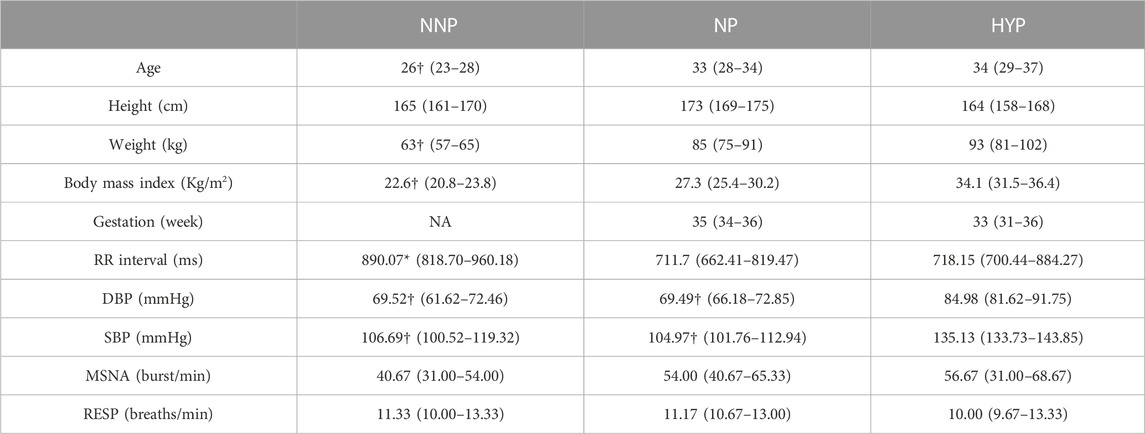 |  | NNP | NP | HYP |
|---|---|---|---|
| Age | 26† (23–28) | 33 (28–34) | 34 (29–37) |
| Height (cm) | 165 (161–170) | 173 (169–175) | 164 (158–168) |
| Weight (kg) | 63† (57–65) | 85 (75–91) | 93 (81–102) |
| Body mass index (Kg/m$^2$) | 22.6† (20.8–23.8) | 27.3 (25.4–30.2) | 34.1 (31.5–36.4) |
| Gestation (week) | NA | 35 (34–36) | 33 (31–36) |
| RR interval (ms) | 890.07* (818.70–960.18) | 711.7 (662.41–819.47) | 718.15 (700.44–884.27) |
| DBP (mmHg) | 69.52† (61.62–72.46) | 69.49† (66.18–72.85) | 84.98 (81.62–91.75) |
| SBP (mmHg) | 106.69† (100.52–119.32) | 104.97† (101.76–112.94) | 135.13 (133.73–143.85) |
| MSNA (burst/min) | 40.67 (31.00–54.00) | 54.00 (40.67–65.33) | 56.67 (31.00–68.67) |
| RESP (breaths/min) | 11.33 (10.00–13.33) | 11.17 (10.67–13.00) | 10.00 (9.67–13.33) |